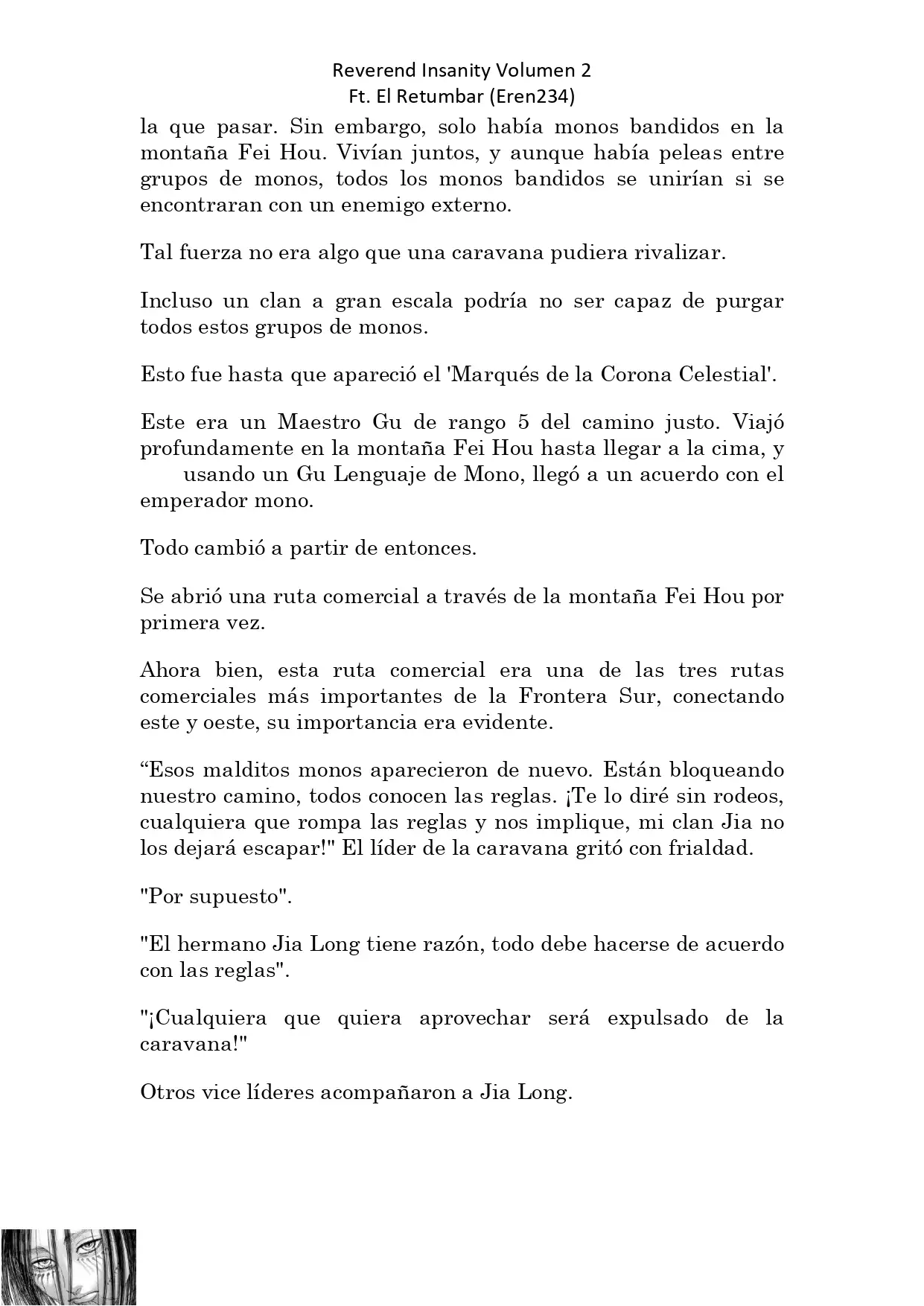 Reverend Insanity Volumen 2
Ft. El Retumbar (Eren234)

la que pasar. Sin embargo, solo había monos bandidos en la montaña Fei Hou. Vivían juntos, y aunque había peleas entre grupos de monos, todos los monos bandidos se unirían si se encontraran con un enemigo externo.

Tal fuerza no era algo que una caravana pudiera rivalizar.

Incluso un clan a gran escala podría no ser capaz de purgar todos estos grupos de monos.

Esto fue hasta que apareció el 'Marqués de la Corona Celestial'.

Este era un Maestro Gu de rango 5 del camino justo. Viajó profundamente en la montaña Fei Hou hasta llegar a la cima, y usando un Gu Lenguaje de Mono, llegó a un acuerdo con el emperador mono.

Todo cambió a partir de entonces.

Se abrió una ruta comercial a través de la montaña Fei Hou por primera vez.

Ahora bien, esta ruta comercial era una de las tres rutas comerciales más importantes de la Frontera Sur, conectando este y oeste, su importancia era evidente.

“Esos malditos monos aparecieron de nuevo. Están bloqueando nuestro camino, todos conocen las reglas. ¡Te lo diré sin rodeos, cualquiera que rompa las reglas y nos implique, mi clan Jia no los dejará escapar!" El líder de la caravana gritó con frialdad.

"Por supuesto".

"El hermano Jia Long tiene razón, todo debe hacerse de acuerdo con las reglas".

"¡Cualquiera que quiera aprovechar será expulsado de la caravana!"

Otros vice líderes acompañaron a Jia Long.